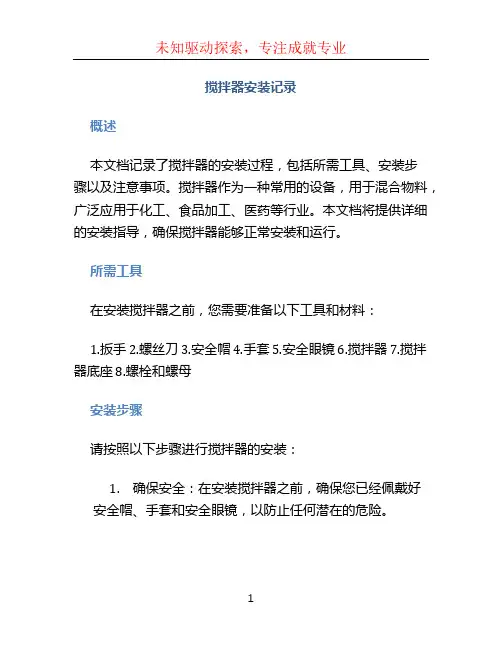 未知驱动探索，专注成就专业

搅拌器安装记录

概述

本文档记录了搅拌器的安装过程，包括所需工具、安装步骤以及注意事项。搅拌器作为一种常用的设备，用于混合物料，广泛应用于化工、食品加工、医药等行业。本文档将提供详细的安装指导，确保搅拌器能够正常安装和运行。

所需工具

在安装搅拌器之前，您需要准备以下工具和材料：

1.扳手 2.螺丝刀 3.安全帽 4.手套 5.安全眼镜 6.搅拌器 7.搅拌器底座 8.螺栓和螺母

安装步骤

请按照以下步骤进行搅拌器的安装：

1. 确保安全：在安装搅拌器之前，确保您已经佩戴好安全帽、手套和安全眼镜，以防止任何潜在的危险。

1